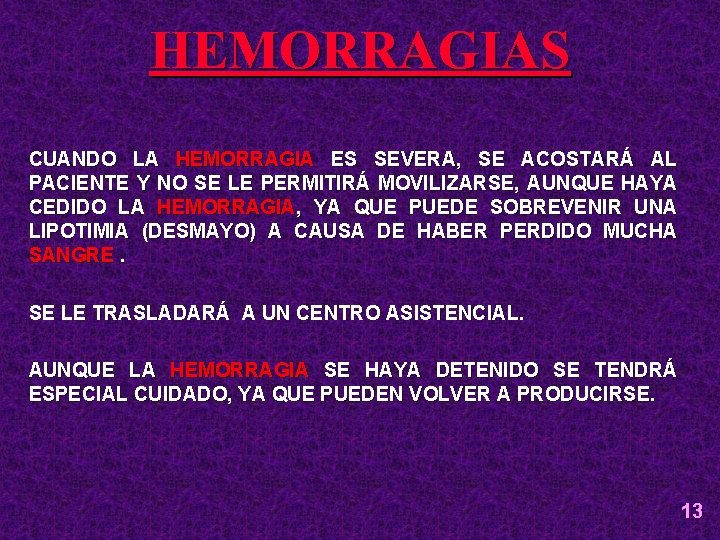 HEMORRAGIAS

CUANDO LA HEMORRAGIA ES SEVERA, SE ACOSTARÁ AL PACIENTE Y NO SE LE PERMITIRÁ MOVILIZARSE, AUNQUE HAYA CEDIDO LA HEMORRAGIA, YA QUE PUEDE SOBREVENIR UNA LIPOTIMIA (DESMAYO) A CAUSA DE HABER PERDIDO MUCHA SANGRE .

SE LE TRASLADARÁ A UN CENTRO ASISTENCIAL.

AUNQUE LA HEMORRAGIA SE HAYA DETENIDO SE TENDRÁ ESPECIAL CUIDADO, YA QUE PUEDEN VOLVER A PRODUCIRSE.

13